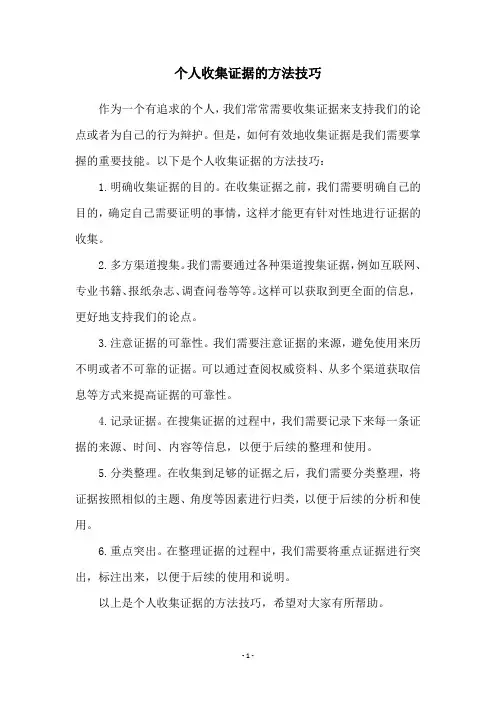 个人收集证据的方法技巧

作为一个有追求的个人，我们常常需要收集证据来支持我们的论点或者为自己的行为辩护。但是，如何有效地收集证据是我们需要掌握的重要技能。以下是个人收集证据的方法技巧：

1. 明确收集证据的目的。在收集证据之前，我们需要明确自己的目的，确定自己需要证明的事情，这样才能更有针对性地进行证据的收集。

2. 多方渠道搜集。我们需要通过各种渠道搜集证据，例如互联网、专业书籍、报纸杂志、调查问卷等等。这样可以获取到更全面的信息，更好地支持我们的论点。

3. 注意证据的可靠性。我们需要注意证据的来源，避免使用来历不明或者不可靠的证据。可以通过查阅权威资料、从多个渠道获取信息等方式来提高证据的可靠性。

4. 记录证据。在搜集证据的过程中，我们需要记录下来每一条证据的来源、时间、内容等信息，以便于后续的整理和使用。

5. 分类整理。在收集到足够的证据之后，我们需要分类整理，将证据按照相似的主题、角度等因素进行归类，以便于后续的分析和使用。

6. 重点突出。在整理证据的过程中，我们需要将重点证据进行突出，标注出来，以便于后续的使用和说明。

以上是个人收集证据的方法技巧，希望对大家有所帮助。

- 1 -